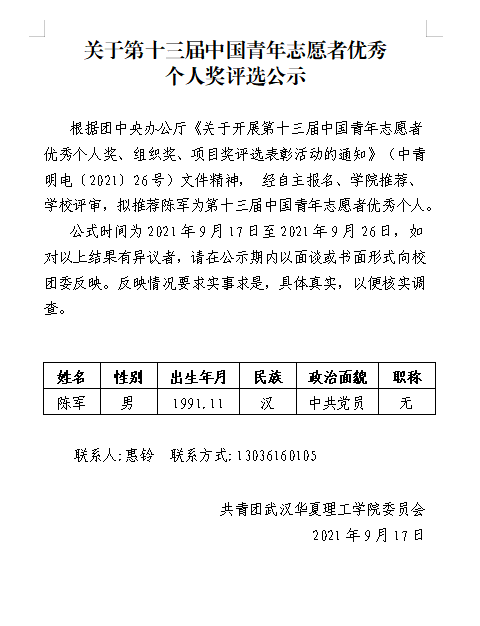 关于第十三届中国青年志愿者优秀个人奖评选公示

根据团中央办公厅《关于开展第十三届中国青年志愿者优秀个人奖、组织奖、项目奖评选表彰活动的通知》（中青明电〔2021〕26号）文件精神， 经自主报名、学院推荐、学校评审，拟推荐陈军为第十三届中国青年志愿者优秀个人。

公式时间为2021年9月17日至2021年9月26日，如对以上结果有异议者，请在公示期内以面谈或书面形式向校团委反映。反映情况要求实事求是，具体真实，以便核实调查。

| 姓名 | 性别 | 出生年月 | 民族 | 政治面貌 | 职称 |
|---|---|---|---|---|---|
| 陈军 | 男 | 1991.11 | 汉 | 中共党员 | 无 |

联系人:惠铃　联系方式:13036160105

共青团武汉华夏理工学院委员会
2021年9月17日